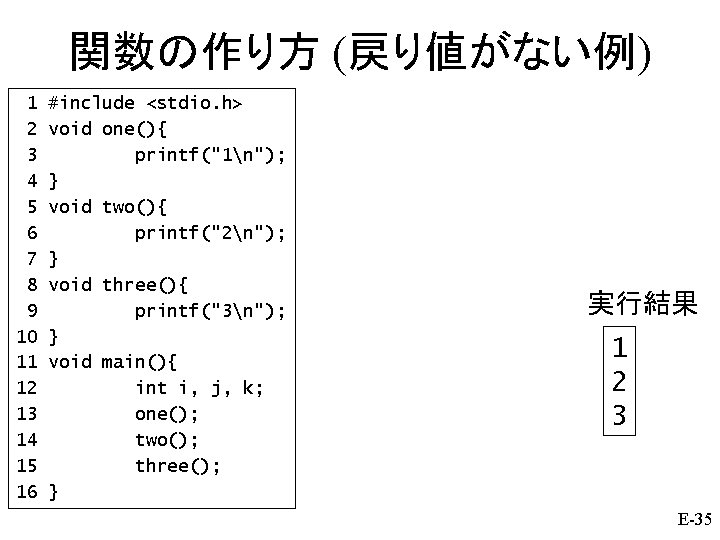 関数の作り方 (戻り値がない例)

1 #include <stdio.h>
2 void one(){
3 printf("1\n");
4 }
5 void two(){
6 printf("2\n");
7 }
8 void three(){
9 printf("3\n");
10 }
11 void main(){
12 int i, j, k;
13 one();
14 two();
15 three();
16 }

実行結果

1
2
3

E-35